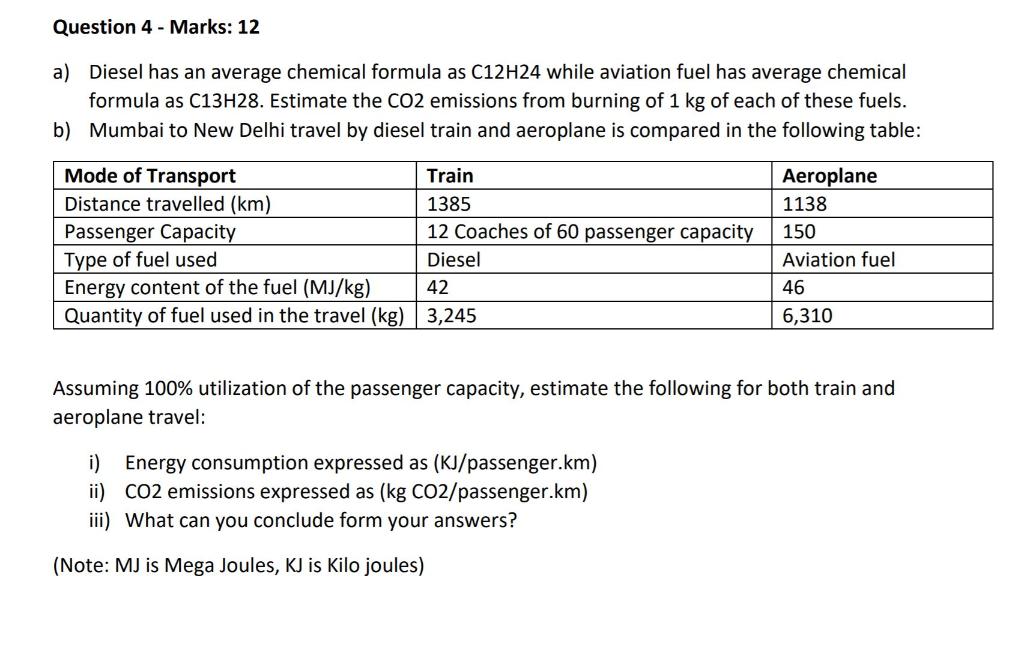 Question 4 - Marks: 12

a) Diesel has an average chemical formula as C12H24 while aviation fuel has average chemical formula as C13H28. Estimate the CO2 emissions from burning of 1 kg of each of these fuels.
b) Mumbai to New Delhi travel by diesel train and aeroplane is compared in the following table:

| Mode of Transport | Train | Aeroplane |
|---|---|---|
| Distance travelled (km) | 1385 | 1138 |
| Passenger Capacity | 12 Coaches of 60 passenger capacity | 150 |
| Type of fuel used | Diesel | Aviation fuel |
| Energy content of the fuel (MJ/kg) | 42 | 46 |
| Quantity of fuel used in the travel (kg) | 3,245 | 6,310 |

Assuming 100% utilization of the passenger capacity, estimate the following for both train and aeroplane travel:

i) Energy consumption expressed as (KJ/passenger.km)
ii) CO2 emissions expressed as (kg CO2/passenger.km)
iii) What can you conclude form your answers?

(Note: MJ is Mega Joules, KJ is Kilo joules)